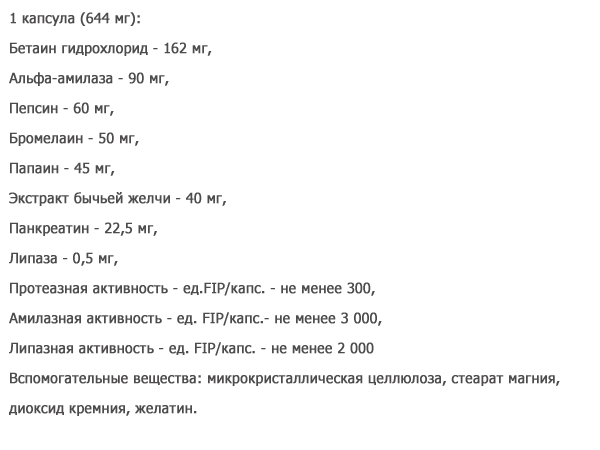 1 капсула (644 мг):

Бетаин гидрохлорид - 162 мг,

Альфа-амилаза - 90 мг,

Пепсин - 60 мг,

Бромелаин - 50 мг,

Папаин - 45 мг,

Экстракт бычьей желчи - 40 мг,

Панкреатин - 22,5 мг,

Липаза - 0,5 мг,

Протеазная активность - ед.FIP/капс. - не менее 300,

Амилазная активность - ед. FIP/капс.- не менее 3 000,

Липазная активность - ед. FIP/капс. - не менее 2 000

Вспомогательные вещества: микрокристаллическая целлюлоза, стеарат магния, диоксид кремния, желатин.